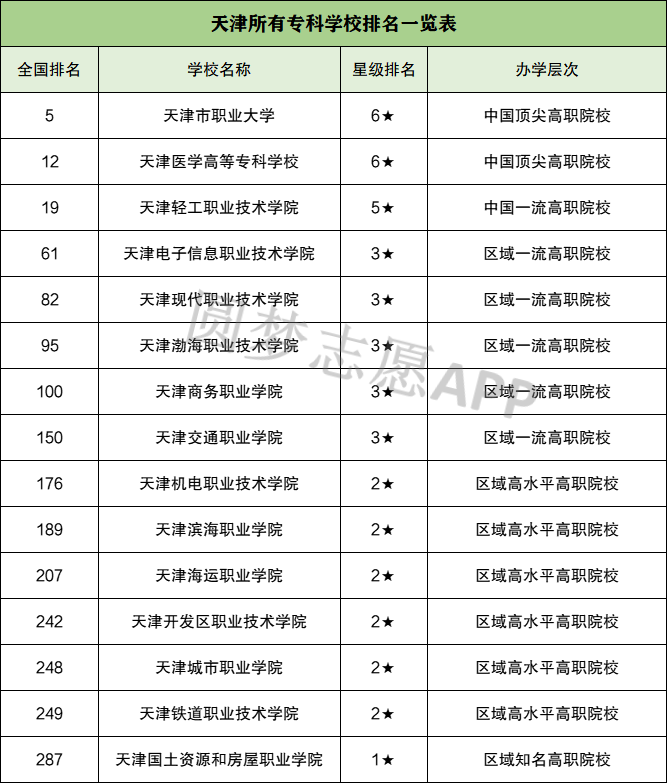 天津所有专科学校排名一览表

| 全国排名 | 学校名称 | 星级排名 | 办学层次 |
|---|---|---|---|
| 5 | 天津市职业大学 | 6★ | 中国顶尖高职院校 |
| 12 | 天津医学高等专科学校 | 6★ | 中国顶尖高职院校 |
| 19 | 天津轻工职业技术学院 | 5★ | 中国一流高职院校 |
| 61 | 天津电子信息职业技术学院 | 3★ | 区域一流高职院校 |
| 82 | 天津现代职业技术学院 | 3★ | 区域一流高职院校 |
| 95 | 天津渤海职业技术学院 | 3★ | 区域一流高职院校 |
| 100 | 天津商务职业学院 | 3★ | 区域一流高职院校 |
| 150 | 天津交通职业学院 | 3★ | 区域一流高职院校 |
| 176 | 天津机电职业技术学院 | 2★ | 区域高水平高职院校 |
| 189 | 天津滨海职业学院 | 2★ | 区域高水平高职院校 |
| 207 | 天津海运职业学院 | 2★ | 区域高水平高职院校 |
| 242 | 天津开发区职业技术学院 | 2★ | 区域高水平高职院校 |
| 248 | 天津城市职业学院 | 2★ | 区域高水平高职院校 |
| 249 | 天津铁道职业技术学院 | 2★ | 区域高水平高职院校 |
| 287 | 天津国土资源和房屋职业学院 | 1★ | 区域知名高职院校 |

圆梦志愿APP